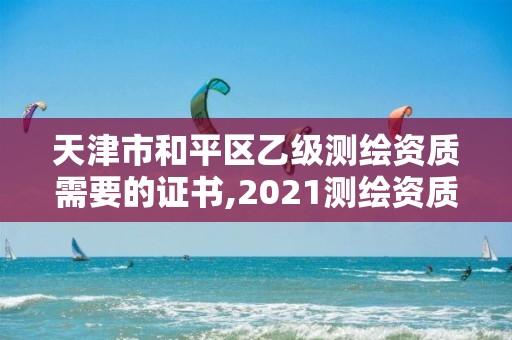 天津市和平区乙级测绘资质需要的证书,2021测绘资质